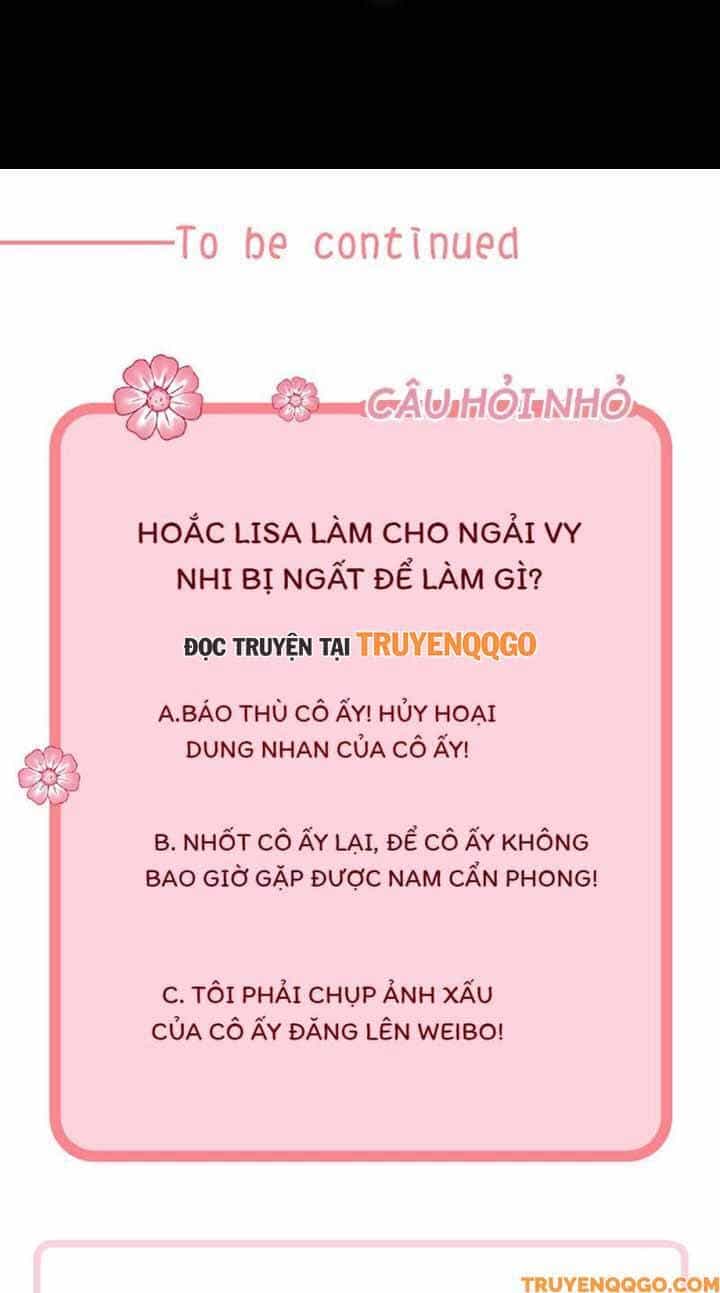 To be continued

CÂU HỎI NHỎ

HOẮC LISA LÀM CHO NGẢI VY NHI BỊ NGẤT ĐỂ LÀM GÌ?

ĐỌC TRUYỆN TẠI TRUYENQQGO

A.BÁO THÙ CÔ ẤY! HỦY HOẠI DUNG NHAN CỦA CÔ ẤY!

B. NHỐT CÔ ẤY LẠI, ĐỂ CÔ ẤY KHÔNG BAO GIỜ GẶP ĐƯỢC NAM CẨN PHONG!

C. TÔI PHẢI CHỤP ẢNH XẤU CỦA CÔ ẤY ĐĂNG LÊN WEIBO!

TRUYENQQGO.COM